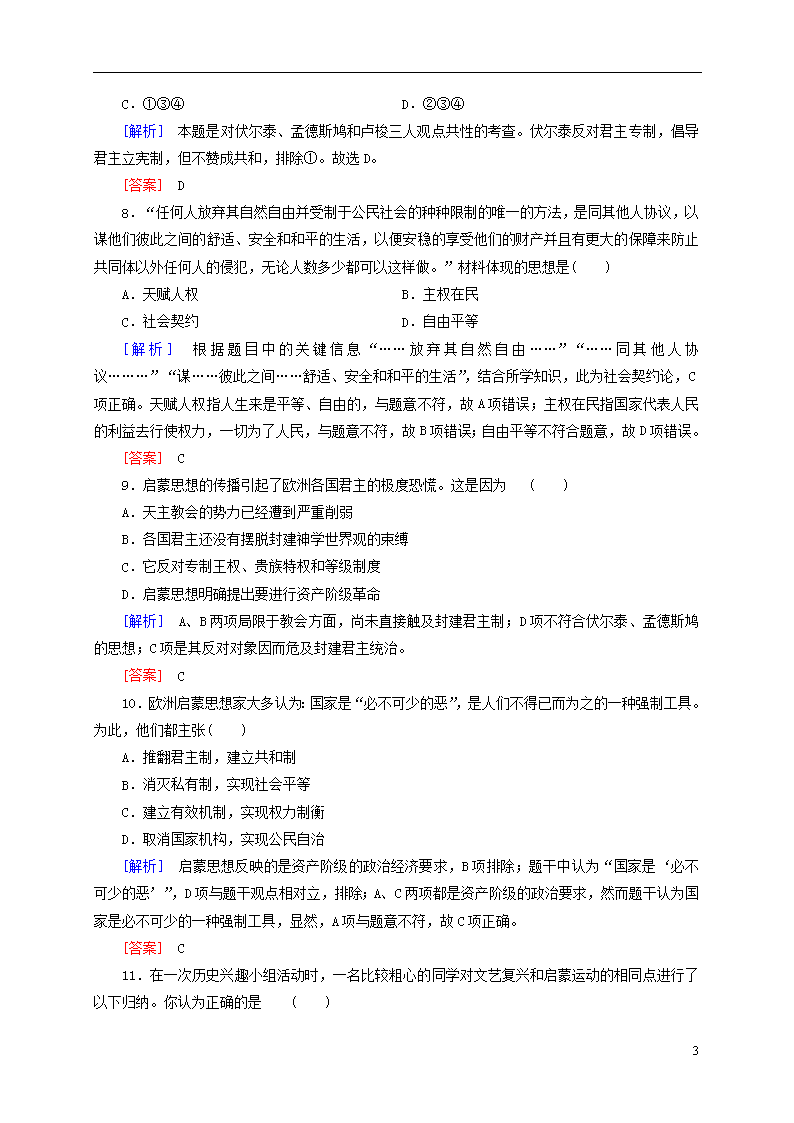 C．①③④　　　　　　　　　　　　D．②③④

[解析]　本题是对伏尔泰、孟德斯鸠和卢梭三人观点共性的考查。伏尔泰反对君主专制，倡导君主立宪制，但不赞成共和，排除①。故选D。

[答案]　D

8．“任何人放弃其自然自由并受制于公民社会的种种限制的唯一的方法，是同其他人协议，以谋他们彼此之间的舒适、安全和和平的生活，以便安稳的享受他们的财产并且有更大的保障来防止共同体以外任何人的侵犯，无论人数多少都可以这样做。”材料体现的思想是(　　)

A．天赋人权　　　　　　　　　　　B．主权在民

C．社会契约　　　　　　　　　　　D．自由平等

[解析]　根据题目中的关键信息“……放弃其自然自由……”“……同其他人协议………”“谋……彼此之间……舒适、安全和和平的生活”，结合所学知识，此为社会契约论，C项正确。天赋人权指人生来是平等、自由的，与题意不符，故A项错误；主权在民指国家代表人民的利益去行使权力，一切为了人民，与题意不符，故B项错误；自由平等不符合题意，故D项错误。

[答案]　C

9．启蒙思想的传播引起了欧洲各国君主的极度恐慌。这是因为　(　　)

A．天主教会的势力已经遭到严重削弱

B．各国君主还没有摆脱封建神学世界观的束缚

C．它反对专制王权、贵族特权和等级制度

D．启蒙思想明确提出要进行资产阶级革命

[解析]　A、B两项局限于教会方面，尚未直接触及封建君主制；D项不符合伏尔泰、孟德斯鸠的思想；C项是其反对对象因而危及封建君主统治。

[答案]　C

10．欧洲启蒙思想家大多认为：国家是“必不可少的恶”，是人们不得已而为之的一种强制工具。为此，他们都主张(　　)

A．推翻君主制，建立共和制

B．消灭私有制，实现社会平等

C．建立有效机制，实现权力制衡

D．取消国家机构，实现公民自治

[解析]　启蒙思想反映的是资产阶级的政治经济要求，B项排除；题干中认为“国家是‘必不可少的恶’”，D项与题干观点相对立，排除；A、C两项都是资产阶级的政治要求，然而题干认为国家是必不可少的一种强制工具，显然，A项与题意不符，故C项正确。

[答案]　C

11．在一次历史兴趣小组活动时，一名比较粗心的同学对文艺复兴和启蒙运动的相同点进行了以下归纳。你认为正确的是　(　　)

3